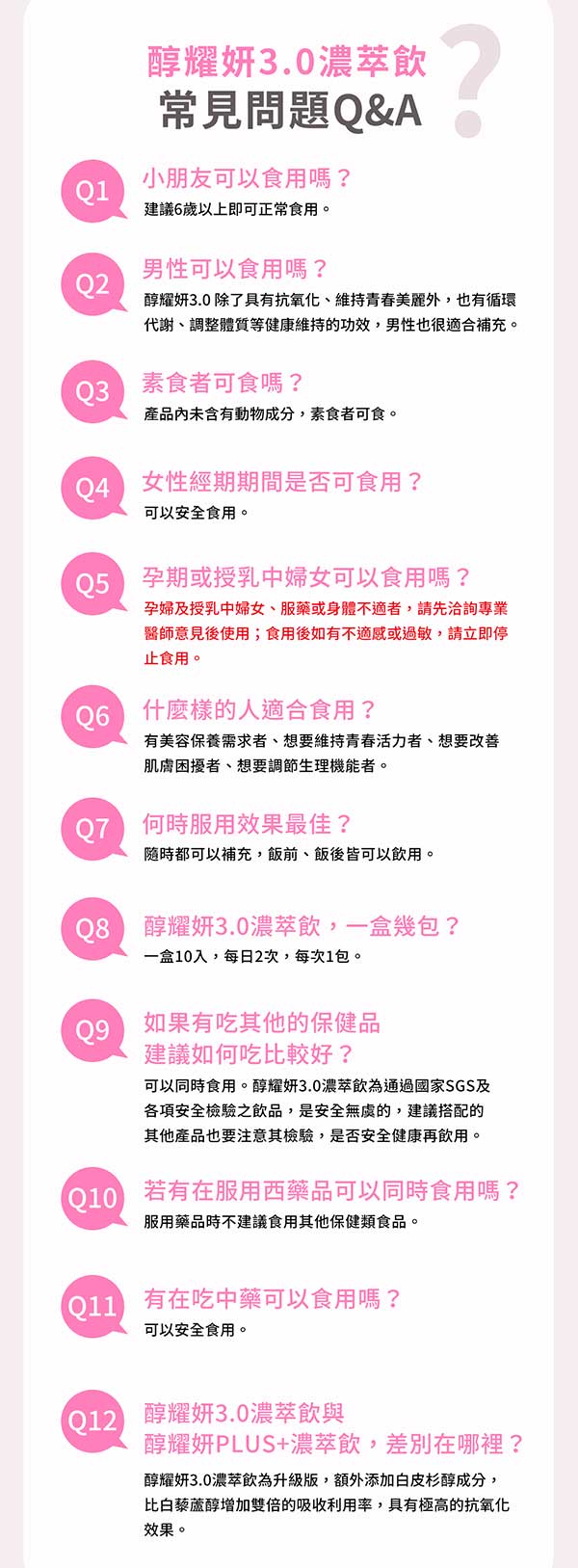 醇耀妍3.0濃萃飲
常見問題Q&A

Q1
小朋友可以食用嗎？
建議6歲以上即可正常食用。

Q2
男性可以食用嗎？
醇耀妍3.0除了具有抗氧化、維持青春美麗外，也有循環代謝、調整體質等健康維持的功效，男性也很適合補充。

Q3
素食者可食嗎？
產品內未含有動物成分，素食者可食。

Q4
女性經期期間是否可食用？
可以安全食用。

Q5
孕期或授乳中婦女可以食用嗎？
孕婦及授乳中婦女、服藥或身體不適者，請先洽詢專業醫師意見後使用；食用後如有不適感或過敏，請立即停止食用。

Q6
什麼樣的人適合食用？
有美容保養需求者、想要維持青春活力者、想要改善肌膚困擾者、想要調節生理機能者。

Q7
何時服用效果最佳？
隨時都可以補充，飯前、飯後皆可以飲用。

Q8
醇耀妍3.0濃萃飲，一盒幾包？
一盒10入，每日2次，每次1包。

Q9
如果有吃其他的保健品
建議如何吃比較好？
可以同時食用。醇耀妍3.0濃萃飲為通過國家SGS及各項安全檢驗之飲品，是安全無虞的，建議搭配的其他產品也要注意其檢驗，是否安全健康再飲用。

Q10
若有在服用西藥品可以同時食用嗎？
服用藥品時不建議食用其他保健類食品。

Q11
有在吃中藥可以食用嗎？
可以安全食用。

Q12
醇耀妍3.0濃萃飲與
醇耀妍PLUS+濃萃飲，差別在哪裡？
醇耀妍3.0濃萃飲為升級版，額外添加白皮杉醇成分，比白藜蘆醇增加雙倍的吸收利用率，具有極高的抗氧化效果。